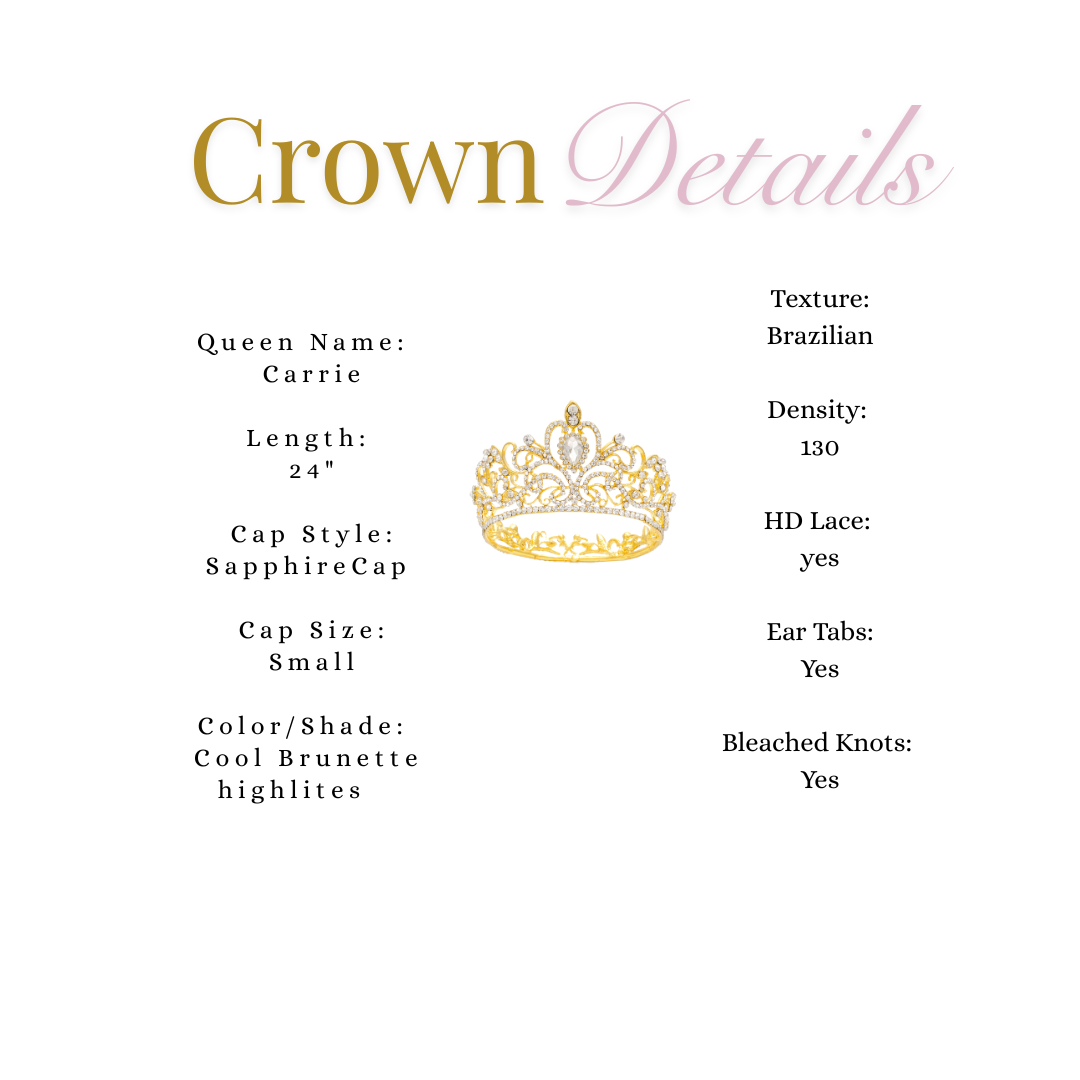 Crown Details

Queen Name:
Carrie

Length:
24"

Cap Style:
SapphireCap

Cap Size:
Small

Color/Shade:
Cool Brunette highlites

Texture:
Brazilian

Density:
130

HD Lace:
yes

Ear Tabs:
Yes

Bleached Knots:
Yes